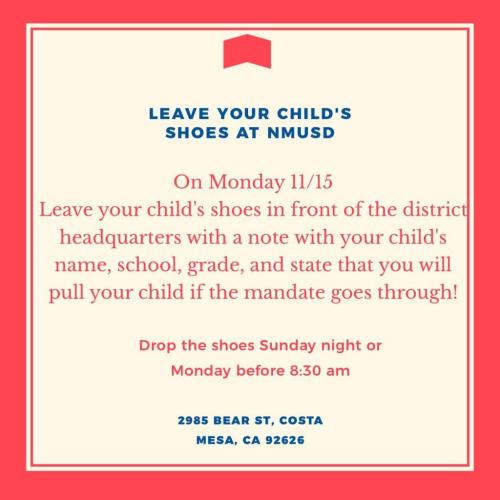 LEAVE YOUR CHILD'S SHOES AT NMUSD

On Monday 11/15
Leave your child's shoes in front of the district headquarters with a note with your child's name, school, grade, and state that you will pull your child if the mandate goes through!

Drop the shoes Sunday night or Monday before 8:30 am

2985 BEAR ST, COSTA MESA, CA 92626